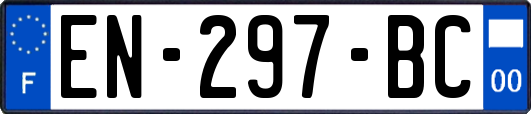 F
EN-297-BC
00